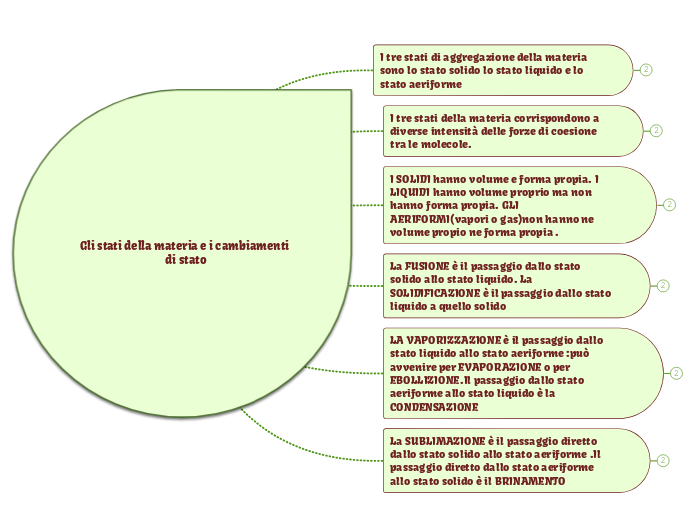 Gli stati della materia e i cambiamenti di stato

I tre stati di aggregazione della materia sono lo stato solido lo stato liquido e lo stato aeriforme

2

I tre stati della materia corrispondono a diverse intensità delle forze di coesione tra le molecole.

2

I SOLIDI hanno volume e forma propia. I LIQUIDI hanno volume proprio ma non hanno forma propia. GLI AERIFORMI(vapori o gas)non hanno ne volume propio ne forma propia .

2

La FUSIONE è il passaggio dallo stato solido allo stato liquido. La SOLIDIFICAZIONE è il passaggio dallo stato liquido a quello solido

2

LA VAPORIZZAZIONE è il passaggio dallo stato liquido allo stato aeriforme :può avvenire per EVAPORAZIONE o per EBOLLIZIONE.Il passaggio dallo stato aeriforme allo stato liquido è la CONDENSAZIONE

2

La SUBLIMAZIONE è il passaggio diretto dallo stato solido allo stato aeriforme .Il passaggio diretto dallo stato aeriforme allo stato solido è il BRINAMENTO

2